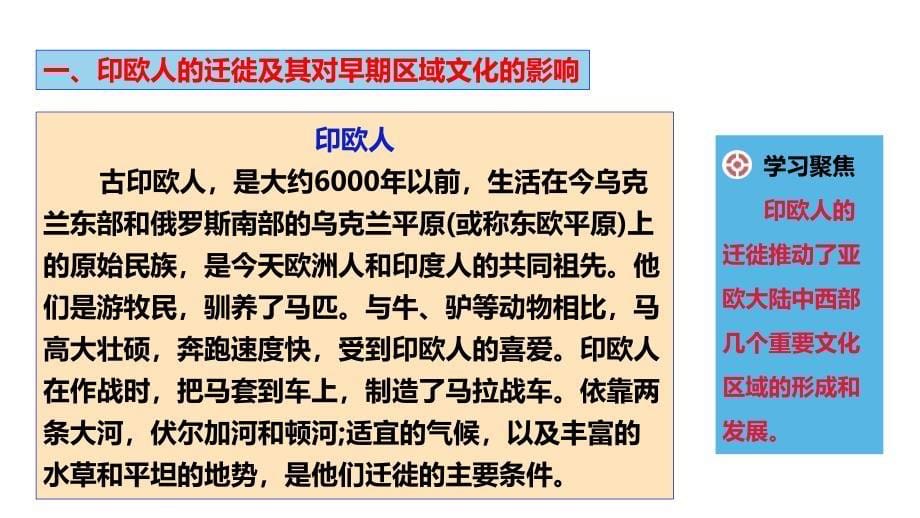 一、印欧人的迁徙及其对早期区域文化的影响

印欧人

古印欧人，是大约6000年以前，生活在今乌克兰东部和俄罗斯南部的乌克兰平原(或称东欧平原)上的原始民族，是今天欧洲人和印度人的共同祖先。他们是游牧民，驯养了马匹。与牛、驴等动物相比，马高大壮硕，奔跑速度快，受到印欧人的喜爱。印欧人在作战时，把马套到车上，制造了马拉战车。依靠两条大河，伏尔加河和顿河;适宜的气候，以及丰富的水草和平坦的地势，是他们迁徙的主要条件。

学习聚焦

印欧人的迁徙推动了亚欧大陆中西部几个重要文化区域的形成和发展。